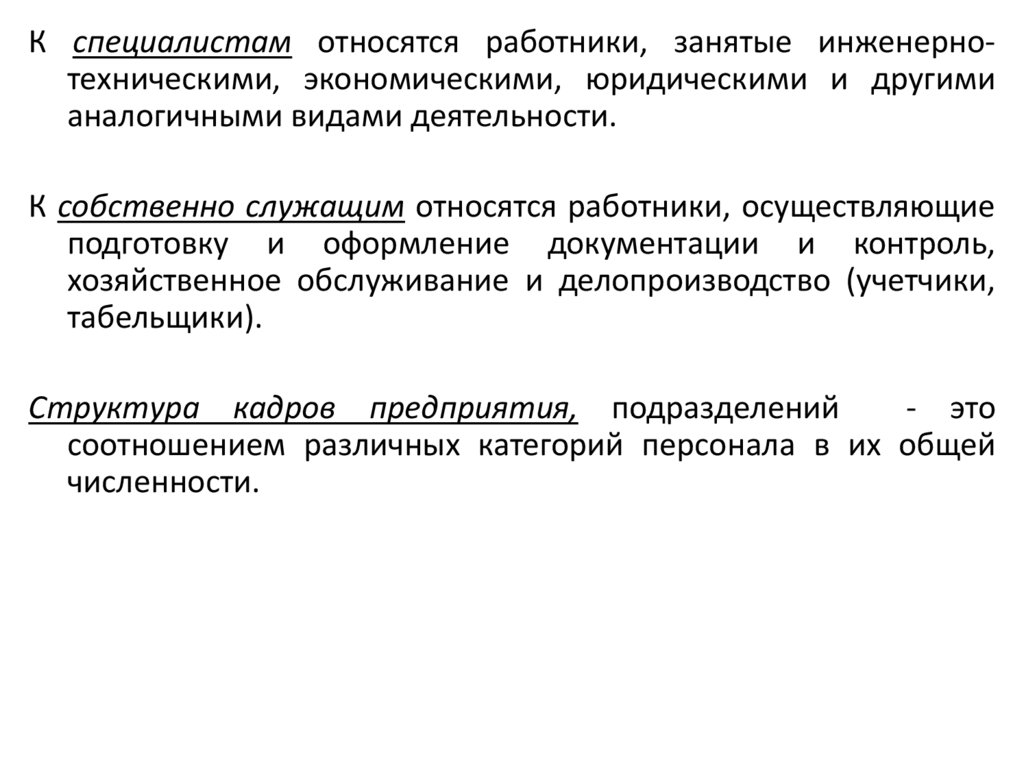 К специалистам относятся работники, занятые инженерно-техническими, экономическими, юридическими и другими аналогичными видами деятельности.

К собственно служащим относятся работники, осуществляющие подготовку и оформление документации и контроль, хозяйственное обслуживание и делопроизводство (учетчики, табельщики).

Структура кадров предприятия, подразделений - это соотношением различных категорий персонала в их общей численности.